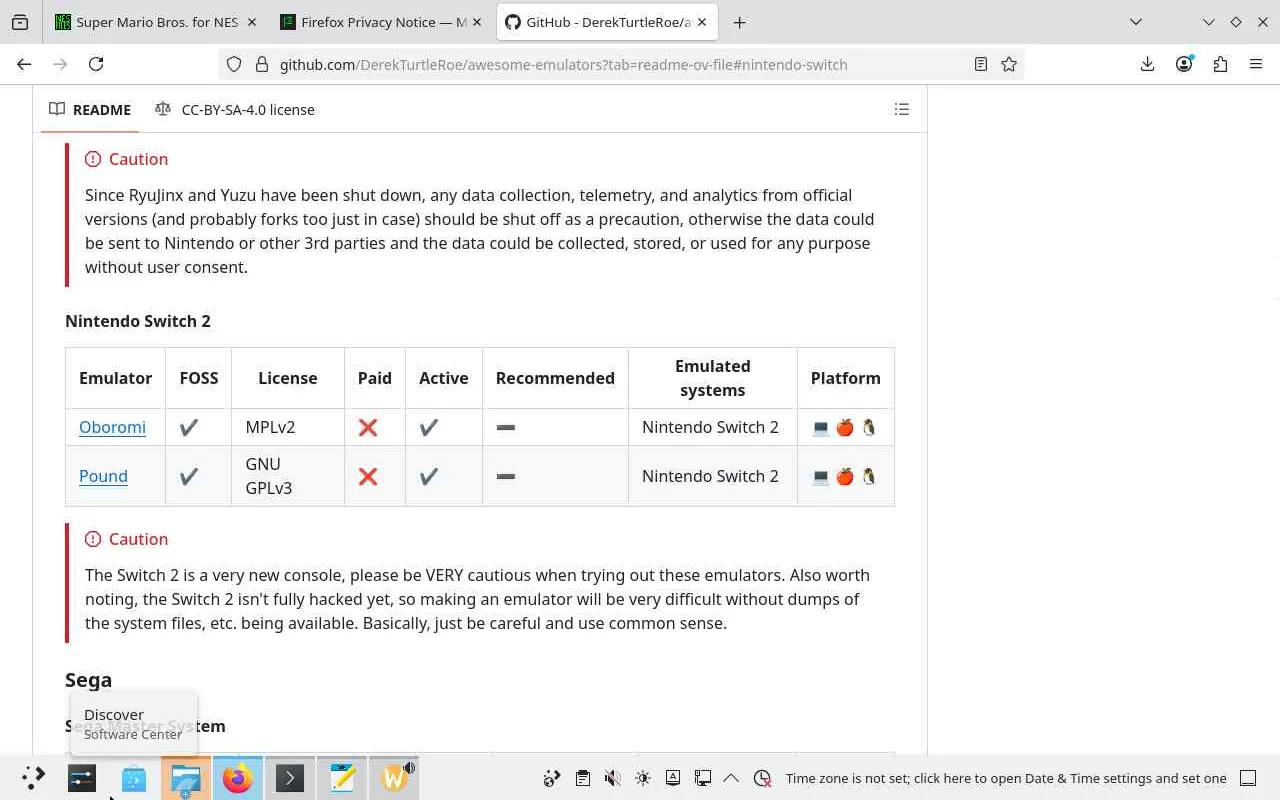 Super Mario Bros. for NES
Firefox Privacy Notice — M
GitHub - DerekTurtleRoe/a

github.com/DerekTurtleRoe/awesome-emulators?tab=readme-ov-file#nintendo-switch

README
CC-BY-SA-4.0 license

Caution

Since RyuJinx and Yuzu have been shut down, any data collection, telemetry, and analytics from official versions (and probably forks too just in case) should be shut off as a precaution, otherwise the data could be sent to Nintendo or other 3rd parties and the data could be collected, stored, or used for any purpose without user consent.

Nintendo Switch 2

| Emulator | FOSS | License | Paid | Active | Recommended | Emulated systems | Platform |
|---|---|---|---|---|---|---|---|
| Oboromi | ✔️ | MPLv2 | ❌ | ✔️ | ➖ | Nintendo Switch 2 | 💻 🍎 🐧 |
| Pound | ✔️ | GNU GPLv3 | ❌ | ✔️ | ➖ | Nintendo Switch 2 | 💻 🍎 🐧 |

Caution

The Switch 2 is a very new console, please be VERY cautious when trying out these emulators. Also worth noting, the Switch 2 isn't fully hacked yet, so making an emulator will be very difficult without dumps of the system files, etc. being available. Basically, just be careful and use common sense.

Sega

Sega Master System

Discover
Software Center

Time zone is not set; click here to open Date & Time settings and set one